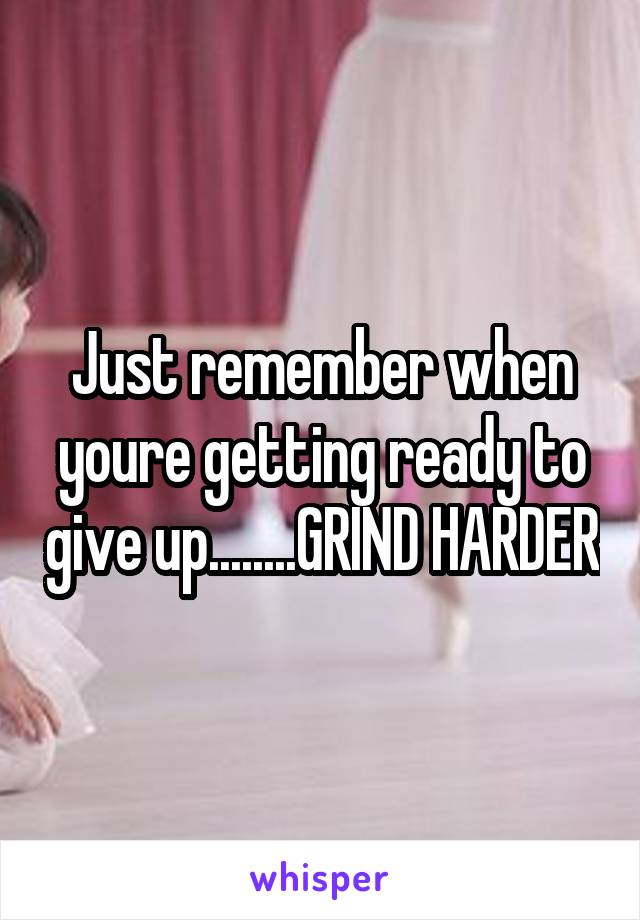 Just remember when youre getting ready to give up........GRIND HARDER

whisper